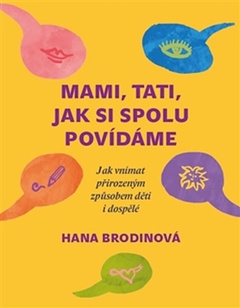 MAMI, TATI, JAK SI SPOLU POVÍDÁME

Jak vnímat přirozeným způsobem děti i dospělé

HANA BRODINOVÁ